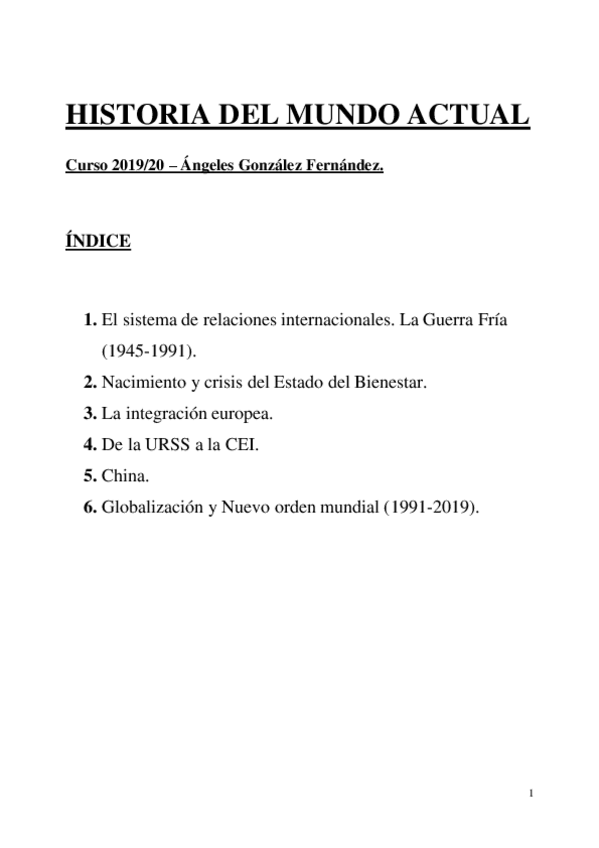 HISTORIA DEL MUNDO ACTUAL

Curso 2019/20 – Ángeles González Fernández.

ÍNDICE

1. El sistema de relaciones internacionales. La Guerra Fría (1945-1991).
2. Nacimiento y crisis del Estado del Bienestar.
3. La integración europea.
4. De la URSS a la CEI.
5. China.
6. Globalización y Nuevo orden mundial (1991-2019).

1